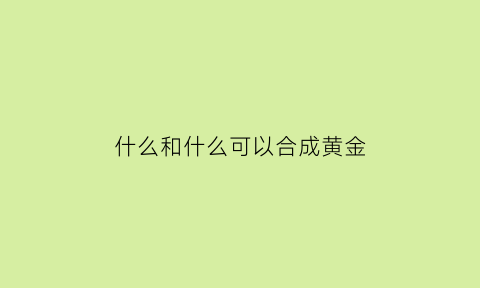 什么和什么可以合成黄金